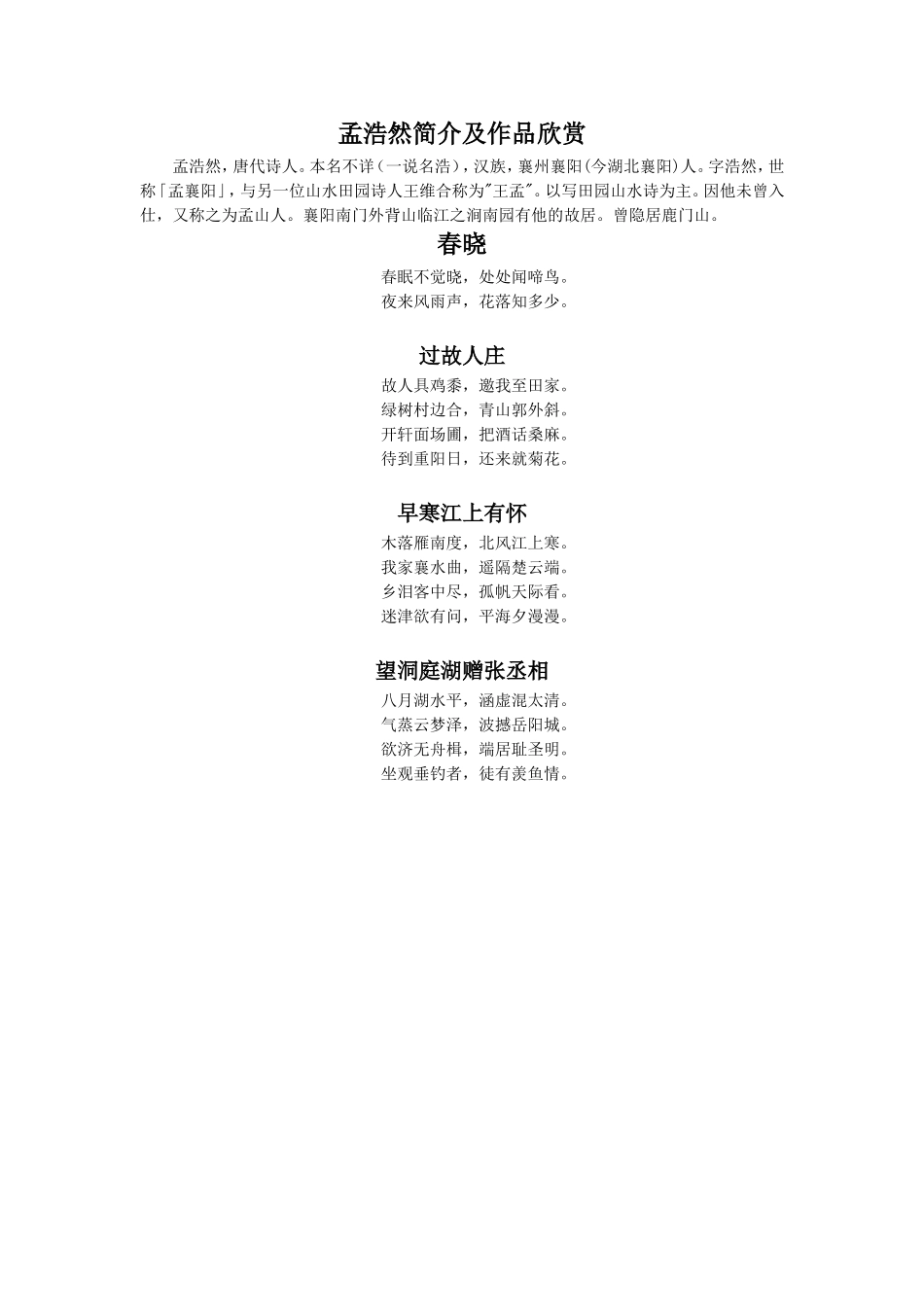 孟浩然简介及作品欣赏

孟浩然，唐代诗人。本名不详（一说名浩），汉族，襄州襄阳(今湖北襄阳)人。字浩然，世称「孟襄阳」，与另一位山水田园诗人王维合称为"王孟"。以写田园山水诗为主。因他未曾入仕，又称之为孟山人。襄阳南门外背山临江之涧南园有他的故居。曾隐居鹿门山。

春晓

春眠不觉晓，处处闻啼鸟。
夜来风雨声，花落知多少。

过故人庄

故人具鸡黍，邀我至田家。
绿树村边合，青山郭外斜。
开轩面场圃，把酒话桑麻。
待到重阳日，还来就菊花。

早寒江上有怀

木落雁南度，北风江上寒。
我家襄水曲，遥隔楚云端。
乡泪客中尽，孤帆天际看。
迷津欲有问，平海夕漫漫。

望洞庭湖赠张丞相

八月湖水平，涵虚混太清。
气蒸云梦泽，波撼岳阳城。
欲济无舟楫，端居耻圣明。
坐观垂钓者，徒有羡鱼情。